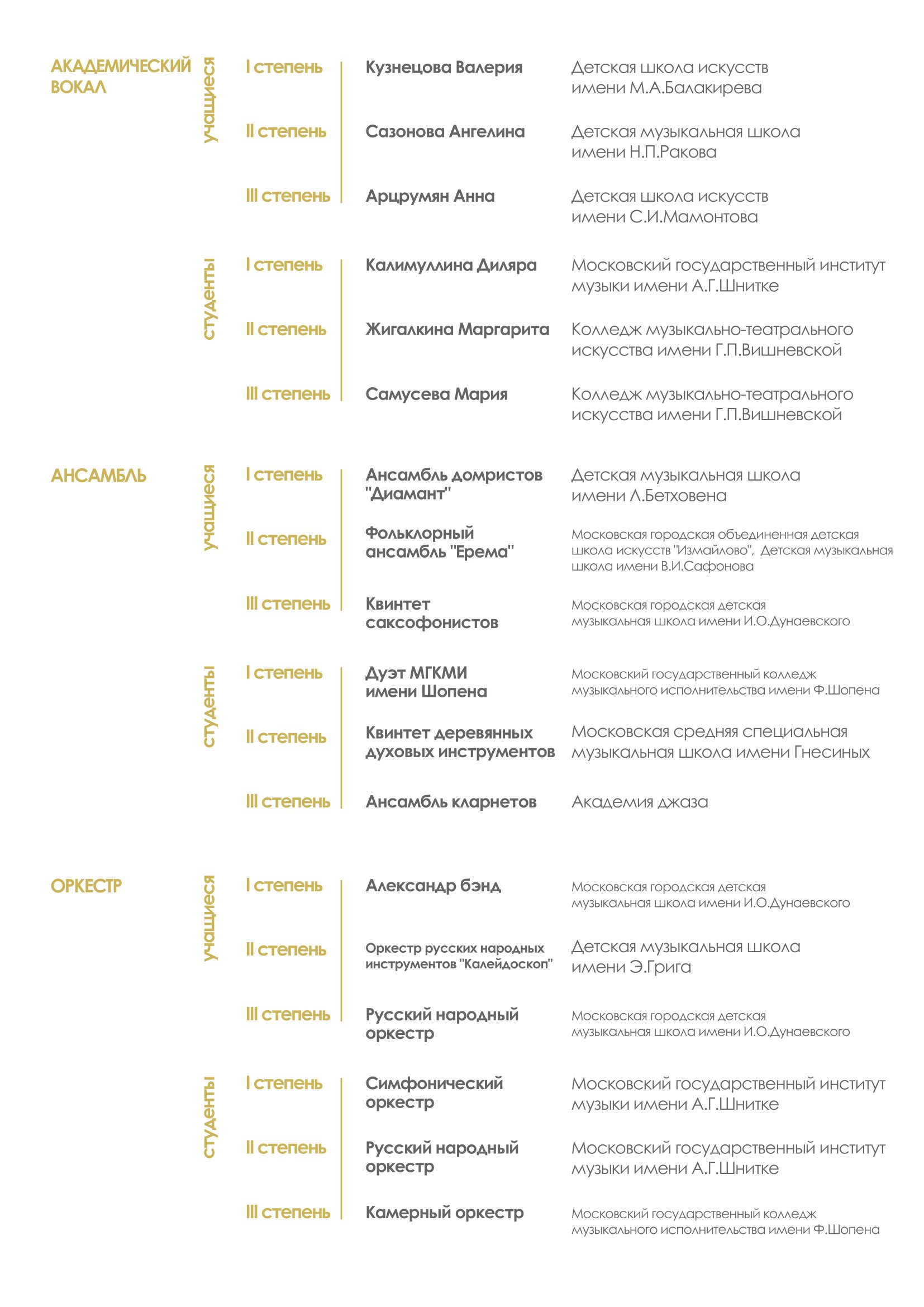 АКАДЕМИЧЕСКИЙ ВОКАЛ

учащиеся

I степень Кузнецова Валерия Детская школа искусств имени М.А.Балакирева

II степень Сазонова Ангелина Детская музыкальная школа имени Н.П.Ракова

III степень Арцрумян Анна Детская школа искусств имени С.И.Мамонтова

студенты

I степень Калимуллина Диляра Московский государственный институт музыки имени А.Г.Шнитке

II степень Жигалкина Маргарита Колледж музыкально-театрального искусства имени Г.П.Вишневской

III степень Самусева Мария Колледж музыкально-театрального искусства имени Г.П.Вишневской

АНСАМБЛЬ

учащиеся

I степень Ансамбль домристов "Диамант" Детская музыкальная школа имени Л.Бетховена

II степень Фольклорный ансамбль "Ерема" Московская городская объединенная детская школа искусств "Измайлово", Детская музыкальная школа имени В.И.Сафонова

III степень Квинтет саксофонистов Московская городская детская музыкальная школа имени И.О.Дунаевского

студенты

I степень Дуэт МГКМИ имени Шопена Московский государственный колледж музыкального исполнительства имени Ф.Шопена

II степень Квинтет деревянных духовых инструментов Московская средняя специальная музыкальная школа имени Гнесиных

III степень Ансамбль кларнетов Академия джаза

ОРКЕСТР

учащиеся

I степень Александр бэнд Московская городская детская музыкальная школа имени И.О.Дунаевского

II степень Оркестр русских народных инструментов "Калейдоскоп" Детская музыкальная школа имени Э.Грига

III степень Русский народный оркестр Московская городская детская музыкальная школа имени И.О.Дунаевского

студенты

I степень Симфонический оркестр Московский государственный институт музыки имени А.Г.Шнитке

II степень Русский народный оркестр Московский государственный институт музыки имени А.Г.Шнитке

III степень Камерный оркестр Московский государственный колледж музыкального исполнительства имени Ф.Шопена